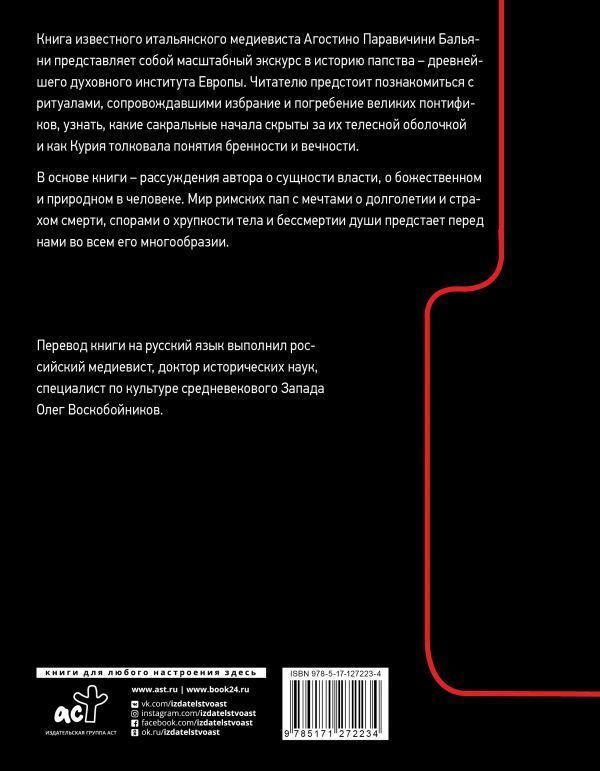 Книга известного итальянского медиевиста Агостино Паравичини Бальяни представляет собой масштабный экскурс в историю папства – древнейшего духовного института Европы. Читателю предстоит познакомиться с ритуалами, сопровождавшими избрание и погребение великих понтификов, узнать, какие сакральные начала скрыты за их телесной оболочкой и как Курия толковала понятия бренности и вечности.

В основе книги – рассуждения автора о сущности власти, о божественном и природном в человеке. Мир римских пап с мечтами о долголетии и страхом смерти, спорами о хрупкости тела и бессмертии души предстает перед нами во всем его многообразии.

Перевод книги на русский язык выполнил российский медиевист, доктор исторических наук, специалист по культуре средневекового Запада Олег Воскобойников.

книги для любого настроения здесь

аст
ИЗДАТЕЛЬСКАЯ ГРУППА АСТ

www.ast.ru | www.book24.ru
vk.com/izdatelstvoast
instagram.com/izdatelstvoast
facebook.com/izdatelstvoast
ok.ru/izdatelstvoast

ISBN 978-5-17-127223-4

9 785171 272234